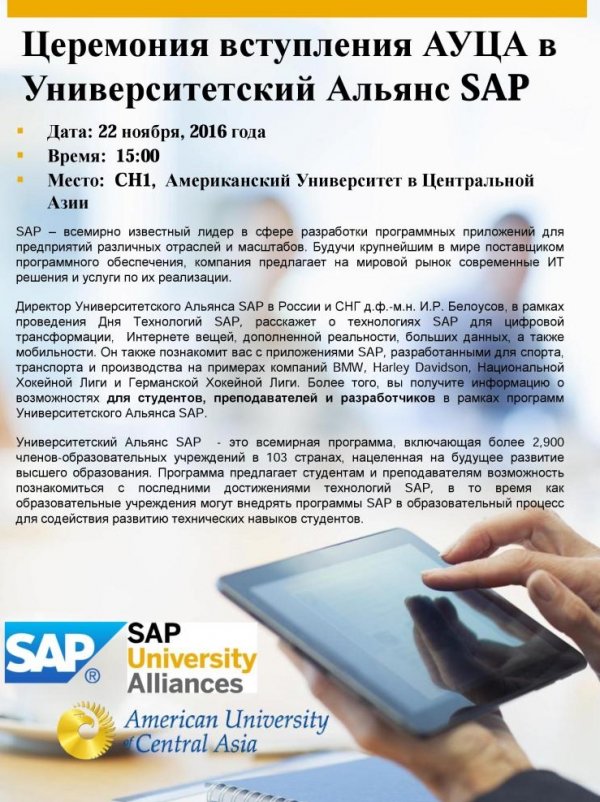 Церемония вступления АУЦА в Университетский Альянс SAP

• Дата: 22 ноября, 2016 года
• Время: 15:00
• Место: CH1, Американский Университет в Центральной Азии

SAP – всемирно известный лидер в сфере разработки программных приложений для предприятий различных отраслей и масштабов. Будучи крупнейшим в мире поставщиком программного обеспечения, компания предлагает на мировой рынок современные ИТ решения и услуги по их реализации.

Директор Университетского Альянса SAP в России и СНГ д.ф.-м.н. И.Р. Белоусов, в рамках проведения Дня Технологий SAP, расскажет о технологиях SAP для цифровой трансформации, Интернете вещей, дополненной реальности, больших данных, а также мобильности. Он также познакомит вас с приложениями SAP, разработанными для спорта, транспорта и производства на примерах компаний BMW, Harley Davidson, Национальной Хокейной Лиги и Германской Хокейной Лиги. Более того, вы получите информацию о возможностях для студентов, преподавателей и разработчиков в рамках программ Университетского Альянса SAP.

Университетский Альянс SAP - это всемирная программа, включающая более 2,900 членов-образовательных учреждений в 103 странах, нацеленная на будущее развитие высшего образования. Программа предлагает студентам и преподавателям возможность познакомиться с последними достижениями технологий SAP, в то время как образовательные учреждения могут внедрять программы SAP в образовательный процесс для содействия развитию технических навыков студентов.

SAP®

SAP
University
Alliances

American University of Central Asia